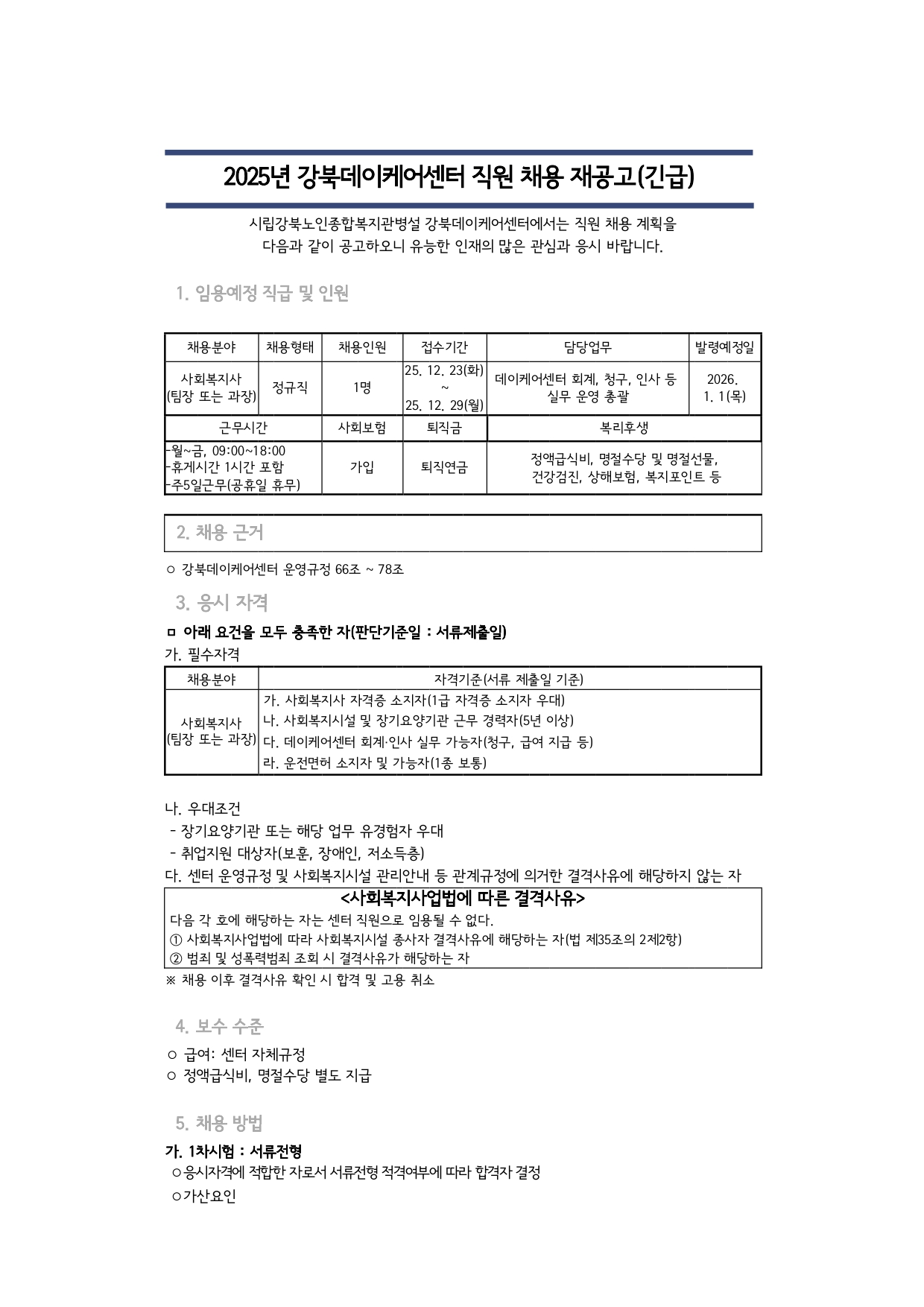 2025년 강북데이케어센터 직원 채용 재공고(긴급)

시립강북노인종합복지관병설 강북데이케어센터에서는 직원 채용 계획을 다음과 같이 공고하오니 유능한 인재의 많은 관심과 응시 바랍니다.

1. 임용예정 직급 및 인원

| 채용분야 | 채용형태 | 채용인원 | 접수기간 | 담당업무 | 발령예정일 |
|---|---|---|---|---|---|
| 사회복지사 (팀장 또는 과장) | 정규직 | 1명 | 25. 12. 23(화) ~ 25. 12. 29(월) | 데이케어센터 회계, 청구, 인사 등 실무 운영 총괄 | 2026. 1. 1(목) |

| 근무시간 | 사회보험 | 퇴직금 | 복리후생 |
|---|---|---|---|
| -월~금, 09:00~18:00 -휴게시간 1시간 포함 -주5일근무(공휴일 휴무) | 가입 | 퇴직연금 | 정액급식비, 명절수당 및 명절선물, 건강검진, 상해보험, 복지포인트 등 |

2. 채용 근거

○ 강북데이케어센터 운영규정 66조 ~ 78조

3. 응시 자격

ㅁ 아래 요건을 모두 충족한 자(판단기준일 : 서류제출일)
가. 필수자격

| 채용분야 | 자격기준(서류 제출일 기준) |
|---|---|
| 사회복지사 (팀장 또는 과장) | 가. 사회복지사 자격증 소지자(1급 자격증 소지자 우대) 나. 사회복지시설 및 장기요양기관 근무 경력자(5년 이상) 다. 데이케어센터 회계·인사 실무 가능자(청구, 급여 지급 등) 라. 운전면허 소지자 및 가능자(1종 보통) |

나. 우대조건
- 장기요양기관 또는 해당 업무 유경험자 우대
- 취업지원 대상자(보훈, 장애인, 저소득층)
다. 센터 운영규정 및 사회복지시설 관리안내 등 관계규정에 의거한 결격사유에 해당하지 않는 자

<사회복지사업법에 따른 결격사유>
다음 각 호에 해당하는 자는 센터 직원으로 임용될 수 없다.
① 사회복지사업법에 따라 사회복지시설 종사자 결격사유에 해당하는 자(법 제35조의 2제2항)
② 범죄 및 성폭력범죄 조회 시 결격사유가 해당하는 자
※ 채용 이후 결격사유 확인 시 합격 및 고용 취소

4. 보수 수준

○ 급여: 센터 자체규정
○ 정액급식비, 명절수당 별도 지급

5. 채용 방법

가. 1차시험 : 서류전형
○응시자격에 적합한 자로서 서류전형 적격여부에 따라 합격자 결정
○가산요인